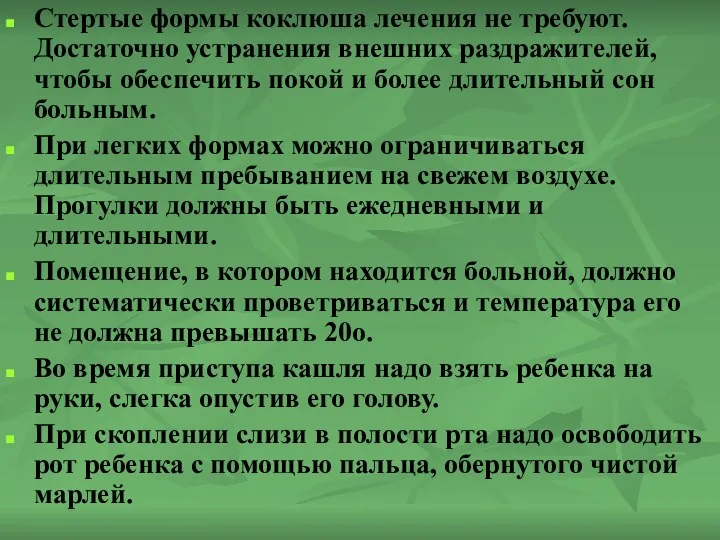 Стертые формы коклюша лечения не требуют. Достаточно устранения внешних раздражителей, чтобы обеспечить покой и более длительный сон больным.

При легких формах можно ограничиваться длительным пребыванием на свежем воздухе. Прогулки должны быть ежедневными и длительными.

Помещение, в котором находится больной, должно систематически проветриваться и температура его не должна превышать 20о.

Во время приступа кашля надо взять ребенка на руки, слегка опустив его голову.

При скоплении слизи в полости рта надо освободить рот ребенка с помощью пальца, обернутого чистой марлей.